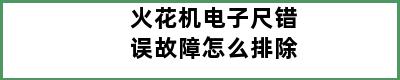 火花机电子尺错误故障怎么排除